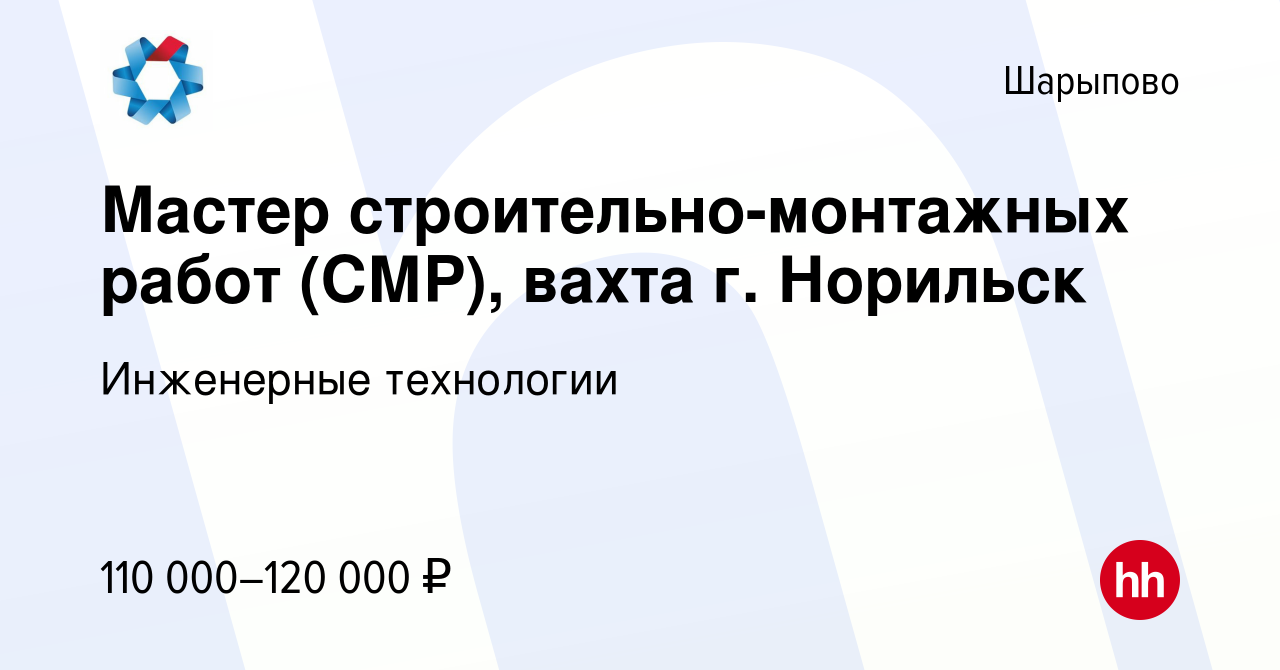 Шарыпово

Мастер строительно-монтажных работ (СМР), вахта г. Норильск

Инженерные технологии

110 000–120 000 ₽

hh